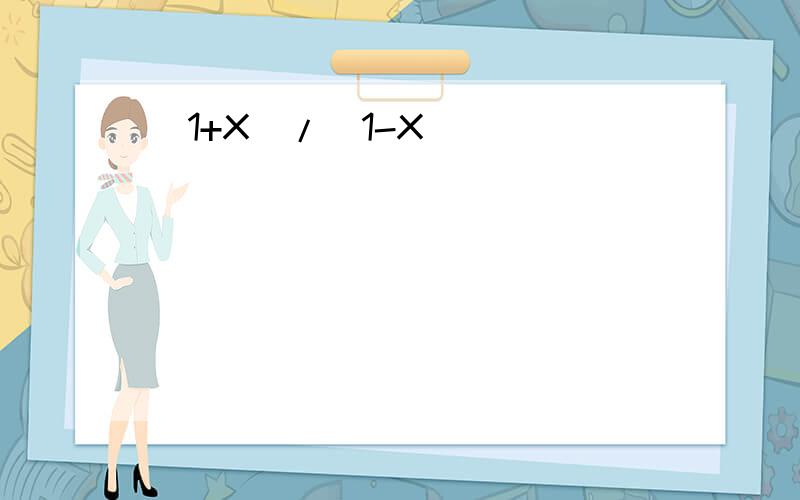 1+X / 1-X